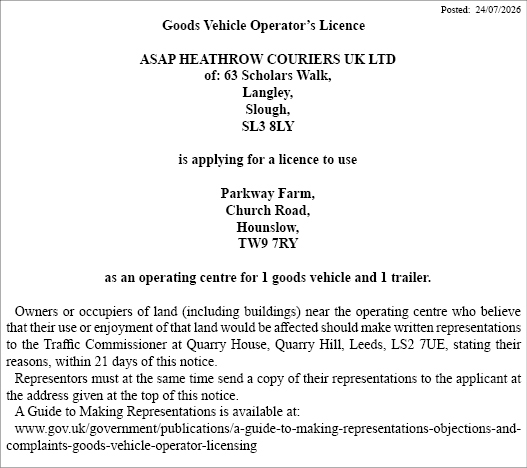 Posted: 24/07/2026

Goods Vehicle Operator's Licence

ASAP HEATHROW COURIERS UK LTD
of: 63 Scholars Walk,
Langley,
Slough,
SL3 8LY

is applying for a licence to use

Parkway Farm,
Church Road,
Hounslow,
TW9 7RY

as an operating centre for 1 goods vehicle and 1 trailer.

Owners or occupiers of land (including buildings) near the operating centre who believe that their use or enjoyment of that land would be affected should make written representations to the Traffic Commissioner at Quarry House, Quarry Hill, Leeds, LS2 7UE, stating their reasons, within 21 days of this notice.

Representors must at the same time send a copy of their representations to the applicant at the address given at the top of this notice.

A Guide to Making Representations is available at:

www.gov.uk/government/publications/a-guide-to-making-representations-objections-and-complaints-goods-vehicle-operator-licensing